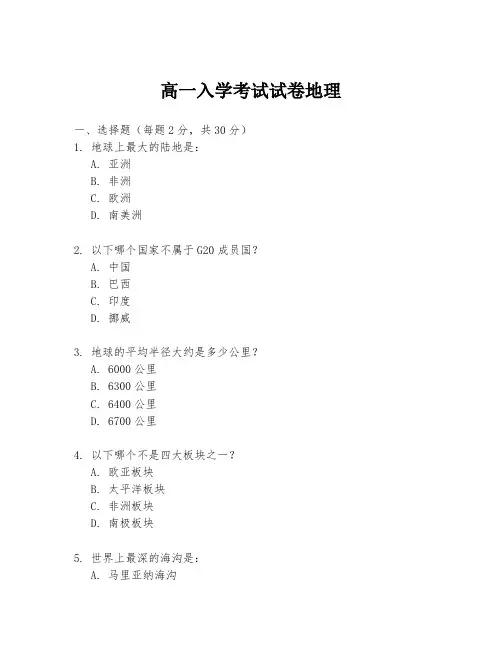 高一入学考试试卷地理

一、选择题（每题 2 分，共 30 分）

1. 地球上最大的陆地是：
A. 亚洲
B. 非洲
C. 欧洲
D. 南美洲

2. 以下哪个国家不属于 G20 成员国？
A. 中国
B. 巴西
C. 印度
D. 挪威

3. 地球的平均半径大约是多少公里？
A. 6000 公里
B. 6300 公里
C. 6400 公里
D. 6700 公里

4. 以下哪个不是四大板块之一？
A. 欧亚板块
B. 太平洋板块
C. 非洲板块
D. 南极板块

5. 世界上最深的海沟是：
A. 马里亚纳海沟